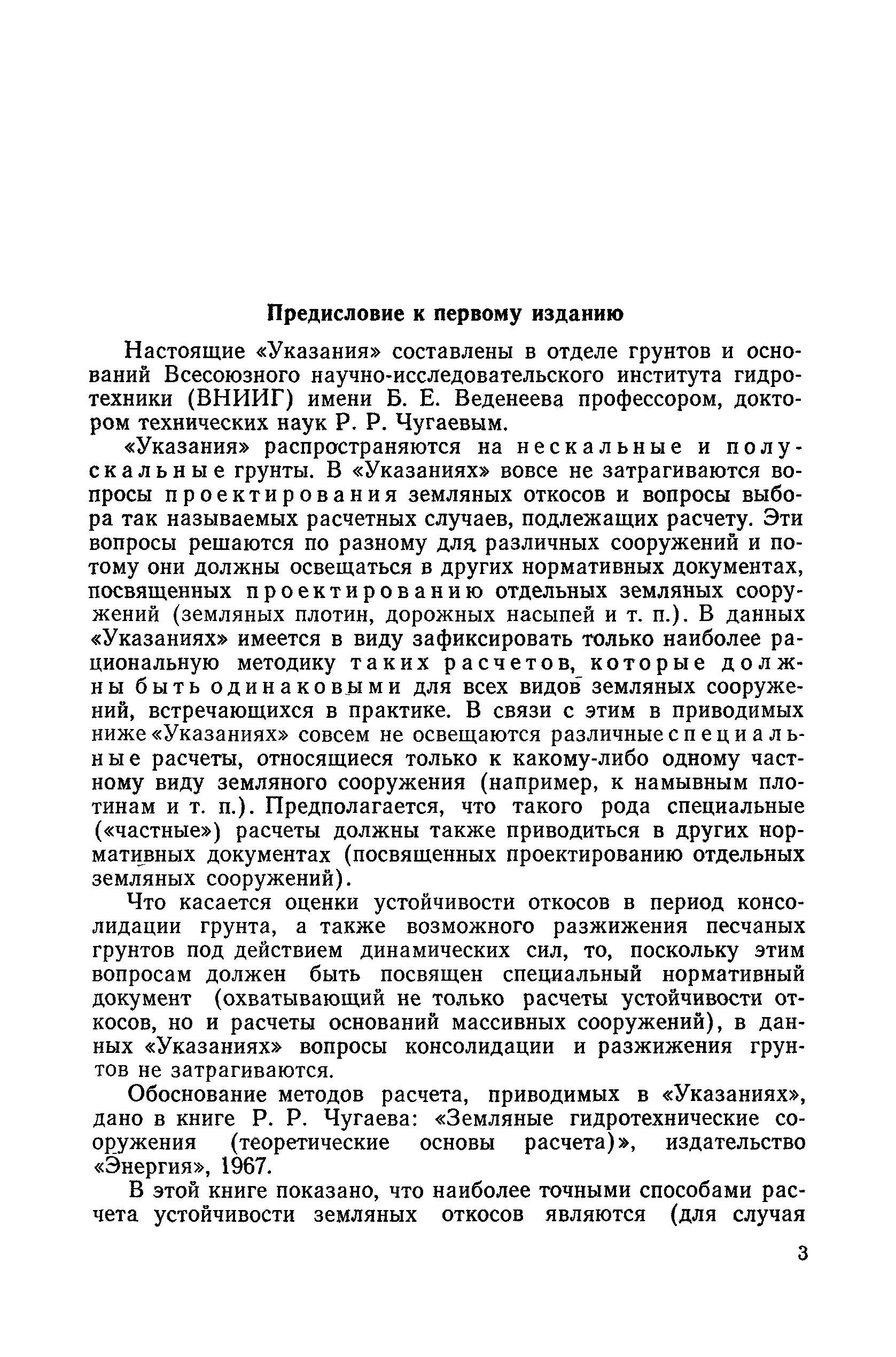 Предисловие к первому изданию

Настоящие «Указания» составлены в отделе грунтов и оснований Всесоюзного научно-исследовательского института гидротехники (ВНИИГ) имени Б. Е. Веденеева профессором, доктором технических наук Р. Р. Чугаевым.

«Указания» распространяются на нескальные и полускальные грунты. В «Указаниях» вовсе не затрагиваются вопросы проектирования земляных откосов и вопросы выбора так называемых расчетных случаев, подлежащих расчету. Эти вопросы решаются по разному для различных сооружений и потому они должны освещаться в других нормативных документах, посвященных проектированию отдельных земляных сооружений (земляных плотин, дорожных насыпей и т. п.). В данных «Указаниях» имеется в виду зафиксировать только наиболее рациональную методику таких расчетов, которые должны быть одинаковыми для всех видов земляных сооружений, встречающихся в практике. В связи с этим в приводимых ниже «Указаниях» совсем не освещаются различные специальные расчеты, относящиеся только к какому-либо одному частному виду земляного сооружения (например, к намывным плотинам и т. п.). Предполагается, что такого рода специальные («частные») расчеты должны также приводиться в других нормативных документах (посвященных проектированию отдельных земляных сооружений).

Что касается оценки устойчивости откосов в период консолидации грунта, а также возможного разжижения песчаных грунтов под действием динамических сил, то, поскольку этим вопросам должен быть посвящен специальный нормативный документ (охватывающий не только расчеты устойчивости откосов, но и расчеты оснований массивных сооружений), в данных «Указаниях» вопросы консолидации и разжижения грунтов не затрагиваются.

Обоснование методов расчета, приводимых в «Указаниях», дано в книге Р. Р. Чугаева: «Земляные гидротехнические сооружения (теоретические основы расчета)», издательство «Энергия», 1967.

В этой книге показано, что наиболее точными способами расчета устойчивости земляных откосов являются (для случая

3